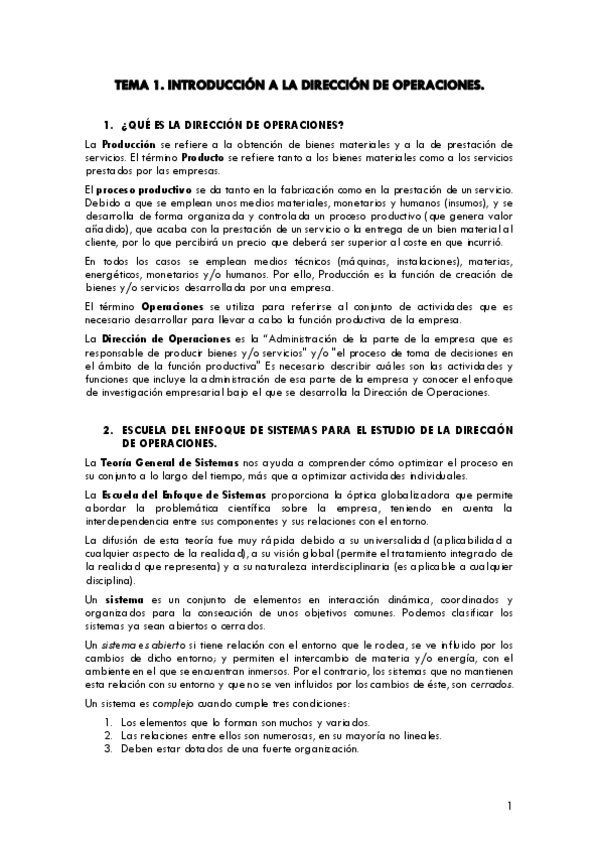 TEMA 1. INTRODUCCIÓN A LA DIRECCIÓN DE OPERACIONES.

1. ¿QUÉ ES LA DIRECCIÓN DE OPERACIONES?

La Producción se refiere a la obtención de bienes materiales y a la de prestación de servicios. El término Producto se refiere tanto a los bienes materiales como a los servicios prestados por las empresas.

El proceso productivo se da tanto en la fabricación como en la prestación de un servicio. Debido a que se emplean unos medios materiales, monetarios y humanos (insumos), y se desarrolla de forma organizada y controlada un proceso productivo (que genera valor añadido), que acaba con la prestación de un servicio o la entrega de un bien material al cliente, por lo que percibirá un precio que deberá ser superior al coste en que incurrió.

En todos los casos se emplean medios técnicos (máquinas, instalaciones), materias, energéticos, monetarios y/o humanos. Por ello, Producción es la función de creación de bienes y/o servicios desarrollada por una empresa.

El término Operaciones se utiliza para referirse al conjunto de actividades que es necesario desarrollar para llevar a cabo la función productiva de la empresa.

La Dirección de Operaciones es la "Administración de la parte de la empresa que es responsable de producir bienes y/o servicios" y/o "el proceso de toma de decisiones en el ámbito de la función productiva" Es necesario describir cuáles son las actividades y funciones que incluye la administración de esa parte de la empresa y conocer el enfoque de investigación empresarial bajo el que se desarrolla la Dirección de Operaciones.

2. ESCUELA DEL ENFOQUE DE SISTEMAS PARA EL ESTUDIO DE LA DIRECCIÓN DE OPERACIONES.

La Teoría General de Sistemas nos ayuda a comprender cómo optimizar el proceso en su conjunto a lo largo del tiempo, más que a optimizar actividades individuales.

La Escuela del Enfoque de Sistemas proporciona la óptica globalizadora que permite abordar la problemática científica sobre la empresa, teniendo en cuenta la interdependencia entre sus componentes y sus relaciones con el entorno.

La difusión de esta teoría fue muy rápida debido a su universalidad (aplicabilidad a cualquier aspecto de la realidad), a su visión global (permite el tratamiento integrado de la realidad que representa) y a su naturaleza interdisciplinaria (es aplicable a cualquier disciplina).

Un sistema es un conjunto de elementos en interacción dinámica, coordinados y organizados para la consecución de unos objetivos comunes. Podemos clasificar los sistemas ya sean abiertos o cerrados.

Un sistema es abierto si tiene relación con el entorno que le rodea, se ve influido por los cambios de dicho entorno; y permiten el intercambio de materia y/o energía, con el ambiente en el que se encuentran inmersos. Por el contrario, los sistemas que no mantienen esta relación con su entorno y que no se ven influidos por los cambios de éste, son cerrados.

Un sistema es complejo cuando cumple tres condiciones:

1. Los elementos que lo forman son muchos y variados.
2. Las relaciones entre ellos son numerosas, en su mayoría no lineales.
3. Deben estar dotados de una fuerte organización.

1